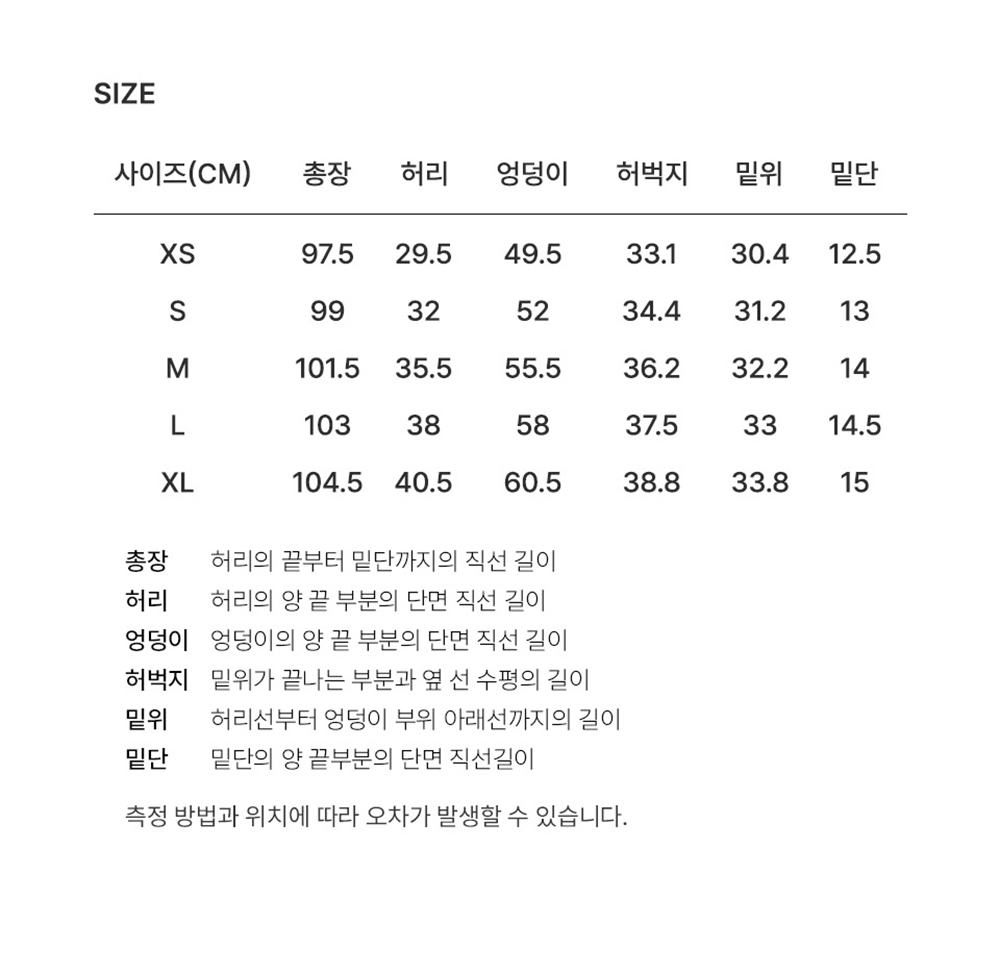 SIZE

| 사이즈(CM) | 총장 | 허리 | 엉덩이 | 허벅지 | 밑위 | 밑단 |
|---|---|---|---|---|---|---|
| XS | 97.5 | 29.5 | 49.5 | 33.1 | 30.4 | 12.5 |
| S | 99 | 32 | 52 | 34.4 | 31.2 | 13 |
| M | 101.5 | 35.5 | 55.5 | 36.2 | 32.2 | 14 |
| L | 103 | 38 | 58 | 37.5 | 33 | 14.5 |
| XL | 104.5 | 40.5 | 60.5 | 38.8 | 33.8 | 15 |

총장 허리의 끝부터 밑단까지의 직선 길이
허리 허리의 양 끝 부분의 단면 직선 길이
엉덩이 엉덩이의 양 끝 부분의 단면 직선 길이
허벅지 밑위가 끝나는 부분과 옆 선 수평의 길이
밑위 허리선부터 엉덩이 부위 아래선까지의 길이
밑단 밑단의 양 끝부분의 단면 직선길이

측정 방법과 위치에 따라 오차가 발생할 수 있습니다.